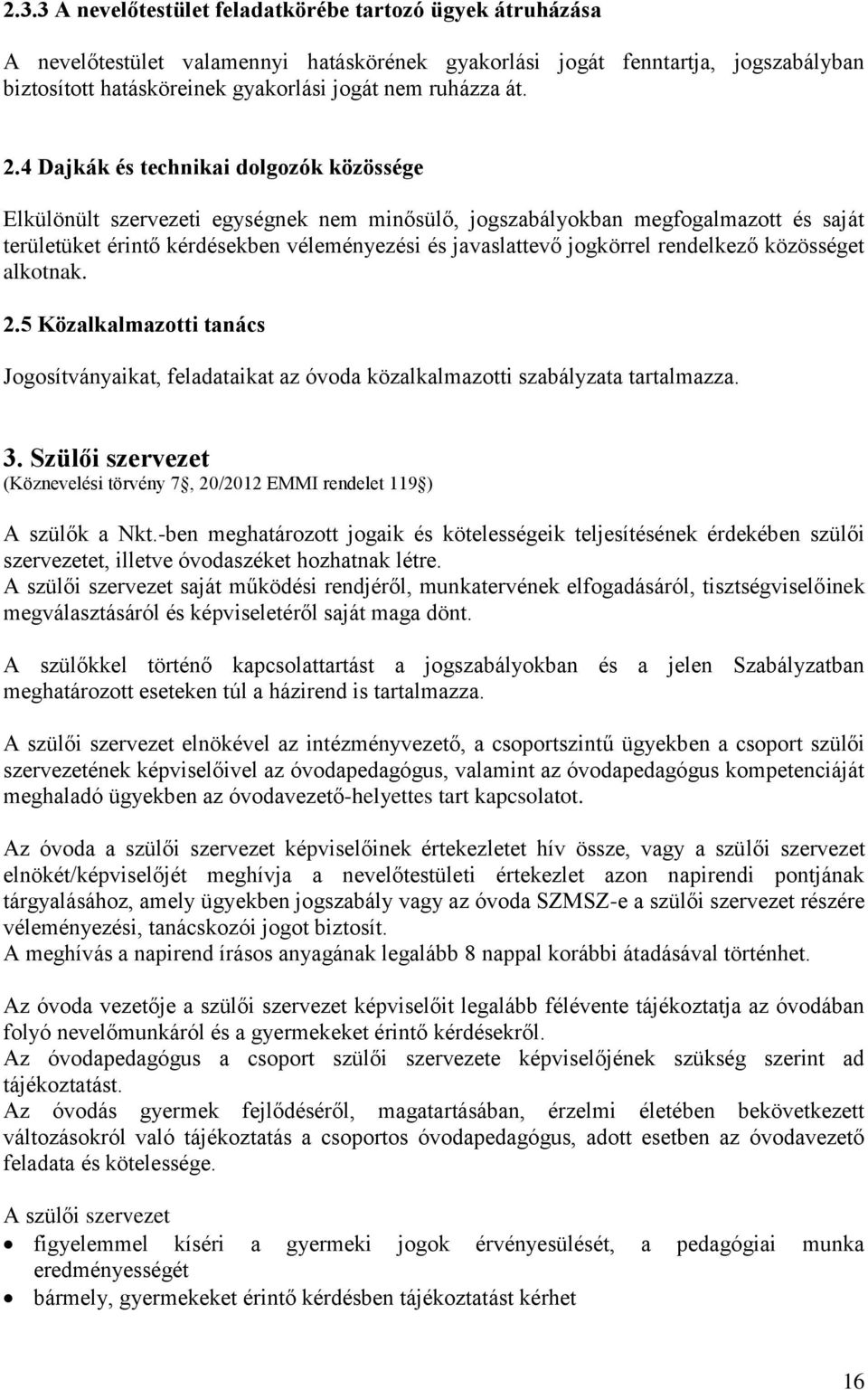 2.3.3 A nevelőtestület feladatkörébe tartozó ügyek átruházása

A nevelőtestület valamennyi hatáskörének gyakorlási jogát fenntartja, jogszabályban biztosított hatásköreinek gyakorlási jogát nem ruházza át.

2.4 Dajkák és technikai dolgozók közössége

Elkülönült szervezeti egységnek nem minősülő, jogszabályokban megfogalmazott és saját területüket érintő kérdésekben véleményezési és javaslattevő jogkörrel rendelkező közösséget alkotnak.

2.5 Közalkalmazotti tanács

Jogosítványaikat, feladataikat az óvoda közalkalmazotti szabályzata tartalmazza.

3. Szülői szervezet
(Köznevelési törvény 7§, 20/2012 EMMI rendelet 119§)

A szülők a Nkt.-ben meghatározott jogaik és kötelességeik teljesítésének érdekében szülői szervezetet, illetve óvodaszéket hozhatnak létre.
A szülői szervezet saját működési rendjéről, munkatervének elfogadásáról, tisztségviselőinek megválasztásáról és képviseletéről saját maga dönt.

A szülőkkel történő kapcsolattartást a jogszabályokban és a jelen Szabályzatban meghatározott eseteken túl a házirend is tartalmazza.

A szülői szervezet elnökével az intézményvezető, a csoportszintű ügyekben a csoport szülői szervezetének képviselőivel az óvodapedagógus, valamint az óvodapedagógus kompetenciáját meghaladó ügyekben az óvodavezető-helyettes tart kapcsolatot.

Az óvoda a szülői szervezet képviselőinek értekezletet hív össze, vagy a szülői szervezet elnökét/képviselőjét meghívja a nevelőtestületi értekezlet azon napirendi pontjának tárgyalásához, amely ügyekben jogszabály vagy az óvoda SZMSZ-e a szülői szervezet részére véleményezési, tanácskozói jogot biztosít.
A meghívás a napirend írásos anyagának legalább 8 nappal korábbi átadásával történhet.

Az óvoda vezetője a szülői szervezet képviselőit legalább félévente tájékoztatja az óvodában folyó nevelőmunkáról és a gyermekeket érintő kérdésekről.
Az óvodapedagógus a csoport szülői szervezete képviselőjének szükség szerint ad tájékoztatást.
Az óvodás gyermek fejlődéséről, magatartásában, érzelmi életében bekövetkezett változásokról való tájékoztatás a csoportos óvodapedagógus, adott esetben az óvodavezető feladata és kötelessége.

A szülői szervezet
• figyelemmel kíséri a gyermeki jogok érvényesülését, a pedagógiai munka eredményességét
• bármely, gyermekeket érintő kérdésben tájékoztatást kérhet

16